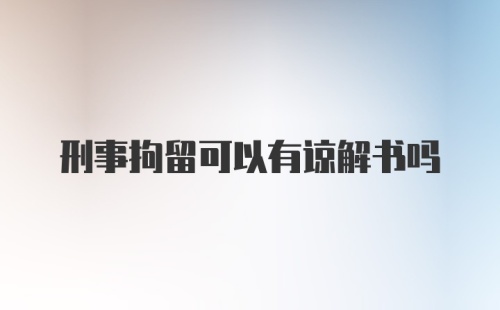 刑事拘留可以有谅解书吗